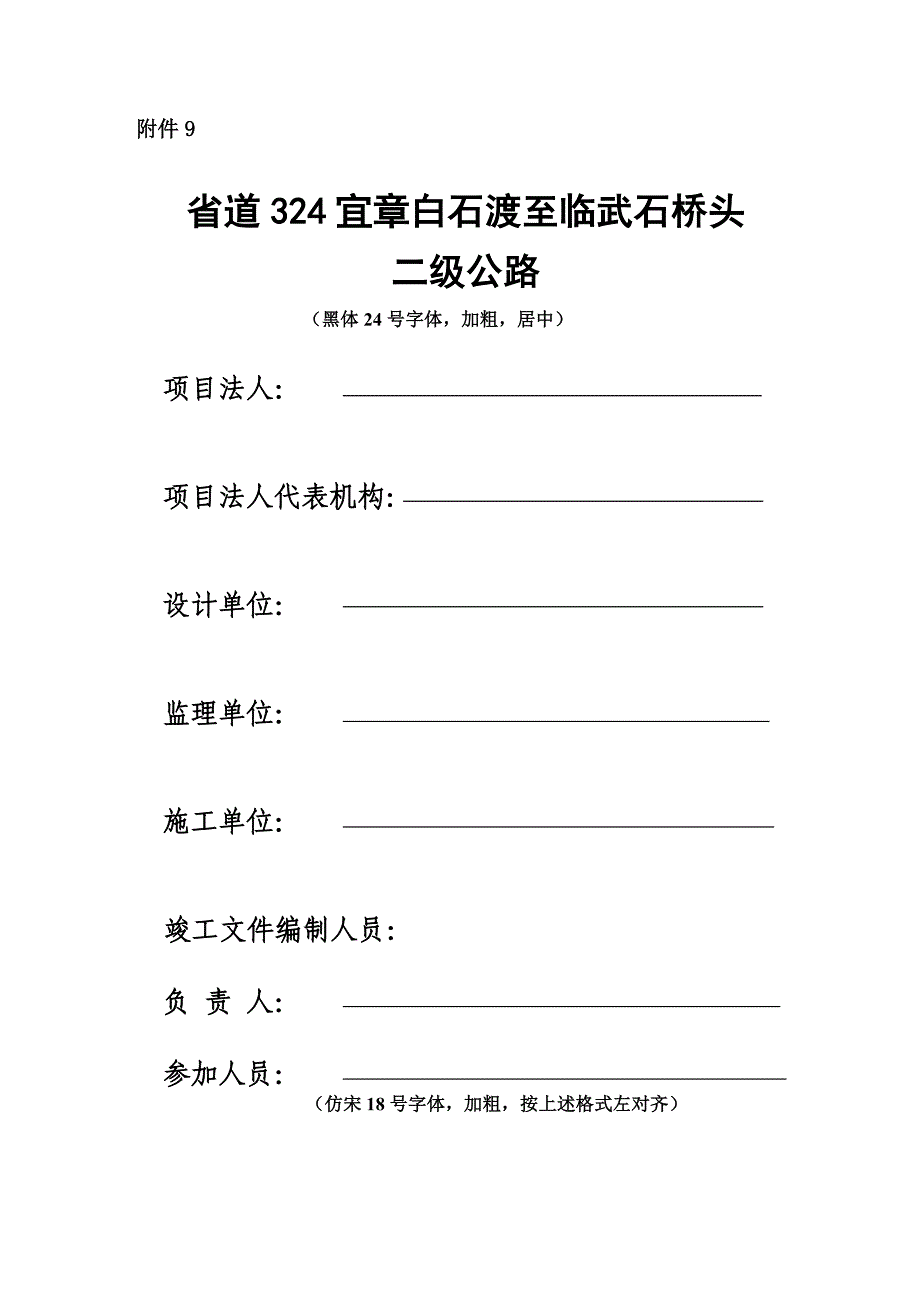 附件 9

省道 324 宜章白石渡至临武石桥头
二级公路

（黑体 24 号字体，加粗，居中）

项目法人：

项目法人代表机构：

设计单位：

监理单位：

施工单位：

竣工文件编制人员：

负 责 人：

参加人员：

（仿宋 18 号字体，加粗，按上述格式左对齐）